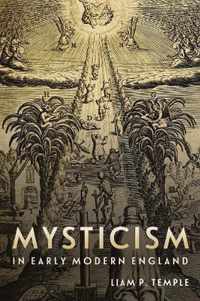 MYSTICISM
IN EARLY MODERN ENGLAND
LIAM P. TEMPLE